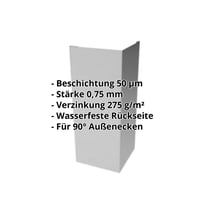 - Beschichtung 50 µm
- Stärke 0,75 mm
- Verzinkung 275 g/m²
- Wasserfeste Rückseite
- Für 90° Außenecken